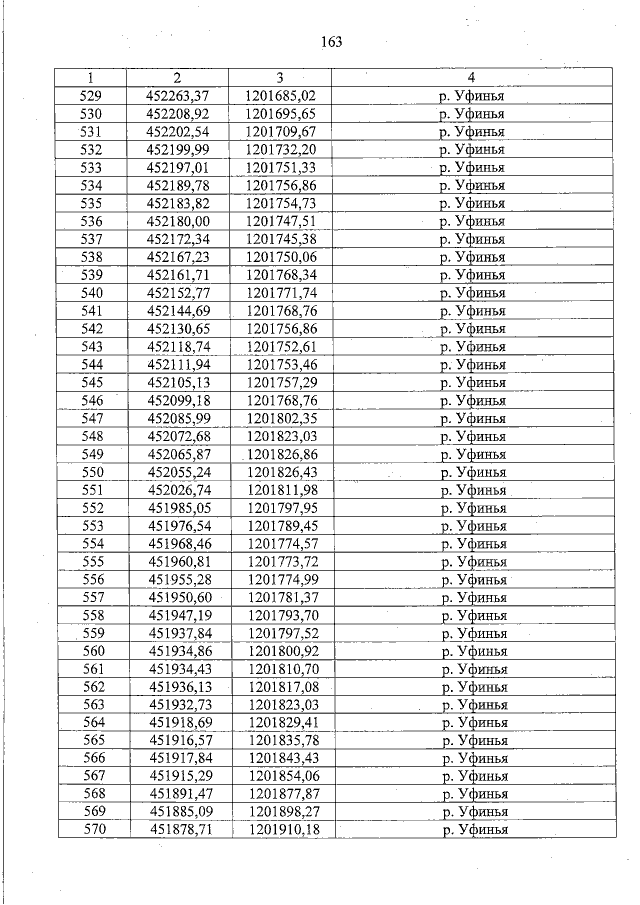 163

| 1 | 2 | 3 | 4 |
|---|---|---|---|
| 529 | 452263,37 | 1201685,02 | р. Уфинья |
| 530 | 452208,92 | 1201695,65 | р. Уфинья |
| 531 | 452202,54 | 1201709,67 | р. Уфинья |
| 532 | 452199,99 | 1201732,20 | р. Уфинья |
| 533 | 452197,01 | 1201751,33 | р. Уфинья |
| 534 | 452189,78 | 1201756,86 | р. Уфинья |
| 535 | 452183,82 | 1201754,73 | р. Уфинья |
| 536 | 452180,00 | 1201747,51 | р. Уфинья |
| 537 | 452172,34 | 1201745,38 | р. Уфинья |
| 538 | 452167,23 | 1201750,06 | р. Уфинья |
| 539 | 452161,71 | 1201768,34 | р. Уфинья |
| 540 | 452152,77 | 1201771,74 | р. Уфинья |
| 541 | 452144,69 | 1201768,76 | р. Уфинья |
| 542 | 452130,65 | 1201756,86 | р. Уфинья |
| 543 | 452118,74 | 1201752,61 | р. Уфинья |
| 544 | 452111,94 | 1201753,46 | р. Уфинья |
| 545 | 452105,13 | 1201757,29 | р. Уфинья |
| 546 | 452099,18 | 1201768,76 | р. Уфинья |
| 547 | 452085,99 | 1201802,35 | р. Уфинья |
| 548 | 452072,68 | 1201823,03 | р. Уфинья |
| 549 | 452065,87 | 1201826,86 | р. Уфинья |
| 550 | 452055,24 | 1201826,43 | р. Уфинья |
| 551 | 452026,74 | 1201811,98 | р. Уфинья |
| 552 | 451985,05 | 1201797,95 | р. Уфинья |
| 553 | 451976,54 | 1201789,45 | р. Уфинья |
| 554 | 451968,46 | 1201774,57 | р. Уфинья |
| 555 | 451960,81 | 1201773,72 | р. Уфинья |
| 556 | 451955,28 | 1201774,99 | р. Уфинья |
| 557 | 451950,60 | 1201781,37 | р. Уфинья |
| 558 | 451947,19 | 1201793,70 | р. Уфинья |
| 559 | 451937,84 | 1201797,52 | р. Уфинья |
| 560 | 451934,86 | 1201800,92 | р. Уфинья |
| 561 | 451934,43 | 1201810,70 | р. Уфинья |
| 562 | 451936,13 | 1201817,08 | р. Уфинья |
| 563 | 451932,73 | 1201823,03 | р. Уфинья |
| 564 | 451918,69 | 1201829,41 | р. Уфинья |
| 565 | 451916,57 | 1201835,78 | р. Уфинья |
| 566 | 451917,84 | 1201843,43 | р. Уфинья |
| 567 | 451915,29 | 1201854,06 | р. Уфинья |
| 568 | 451891,47 | 1201877,87 | р. Уфинья |
| 569 | 451885,09 | 1201898,27 | р. Уфинья |
| 570 | 451878,71 | 1201910,18 | р. Уфинья |